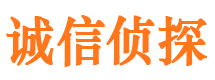 诚信侦探